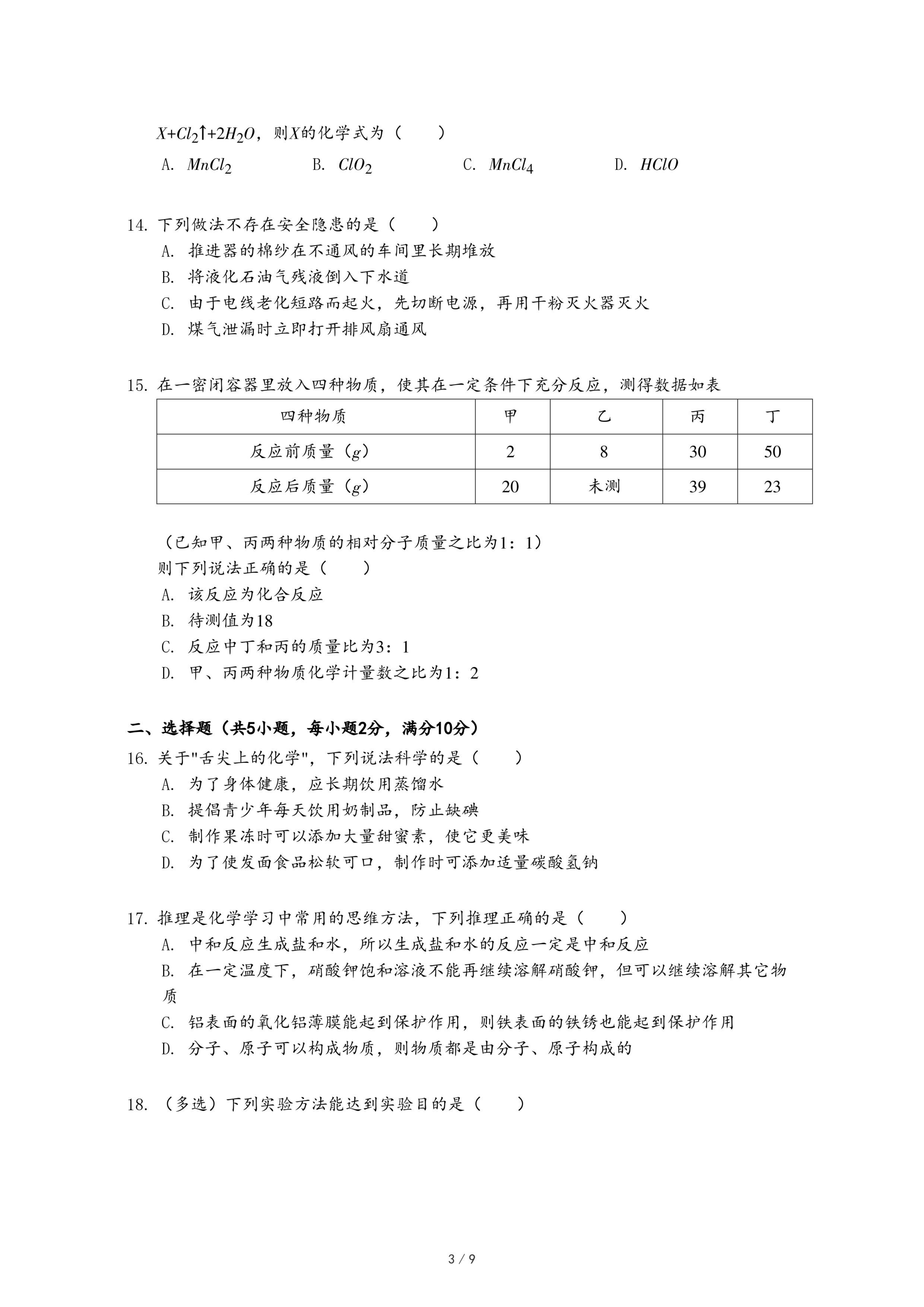 $X+Cl_2\uparrow+2H_2O$，则$X$的化学式为（　　）

A. $MnCl_2$　　B. $ClO_2$　　C. $MnCl_4$　　D. $HClO$

14. 下列做法不存在安全隐患的是（　　）

A. 推进器的棉纱在不通风的车间里长期堆放

B. 将液化石油气残液倒入下水道

C. 由于电线老化短路而起火，先切断电源，再用干粉灭火器灭火

D. 煤气泄漏时立即打开排风扇通风

15. 在一密闭容器里放入四种物质，使其在一定条件下充分反应，测得数据如表

| 四种物质 | 甲 | 乙 | 丙 | 丁 |
|---|---|---|---|---|
| 反应前质量（$g$） | 2 | 8 | 30 | 50 |
| 反应后质量（$g$） | 20 | 未测 | 39 | 23 |

（已知甲、丙两种物质的相对分子质量之比为1：1）

则下列说法正确的是（　　）

A. 该反应为化合反应

B. 待测值为18

C. 反应中丁和丙的质量比为3：1

D. 甲、丙两种物质化学计量数之比为1：2

二、选择题（共5小题，每小题2分，满分10分）

16. 关于"舌尖上的化学"，下列说法科学的是（　　）

A. 为了身体健康，应长期饮用蒸馏水

B. 提倡青少年每天饮用奶制品，防止缺碘

C. 制作果冻时可以添加大量甜蜜素，使它更美味

D. 为了使发面食品松软可口，制作时可添加适量碳酸氢钠

17. 推理是化学学习中常用的思维方法，下列推理正确的是（　　）

A. 中和反应生成盐和水，所以生成盐和水的反应一定是中和反应

B. 在一定温度下，硝酸钾饱和溶液不能再继续溶解硝酸钾，但可以继续溶解其它物质

C. 铝表面的氧化铝薄膜能起到保护作用，则铁表面的铁锈也能起到保护作用

D. 分子、原子可以构成物质，则物质都是由分子、原子构成的

18. （多选）下列实验方法能达到实验目的是（　　）

3 / 9